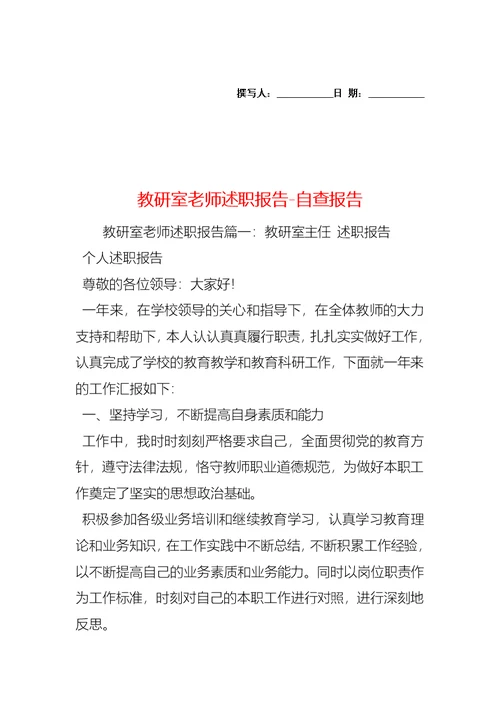 撰写人：__________日 期：__________

教研室老师述职报告-自查报告

教研室老师述职报告篇一：教研室主任 述职报告

个人述职报告

尊敬的各位领导：大家好！

一年来，在学校领导的关心和指导下，在全体教师的大力支持和帮助下，本人认认真真履行职责，扎扎实实做好工作，认真完成了学校的教育教学和教育科研工作，下面就一年来的工作汇报如下：

一、坚持学习，不断提高自身素质和能力

工作中，我时时刻刻严格要求自己，全面贯彻党的教育方针，遵守法律法规，恪守教师职业道德规范，为做好本职工作奠定了坚实的思想政治基础。

积极参加各级业务培训和继续教育学习，认真学习教育理论和业务知识，在工作实践中不断总结，不断积累工作经验，以不断提高自己的业务素质和业务能力。同时以岗位职责作为工作标准，时刻对自己的本职工作进行对照，进行深刻地反思。